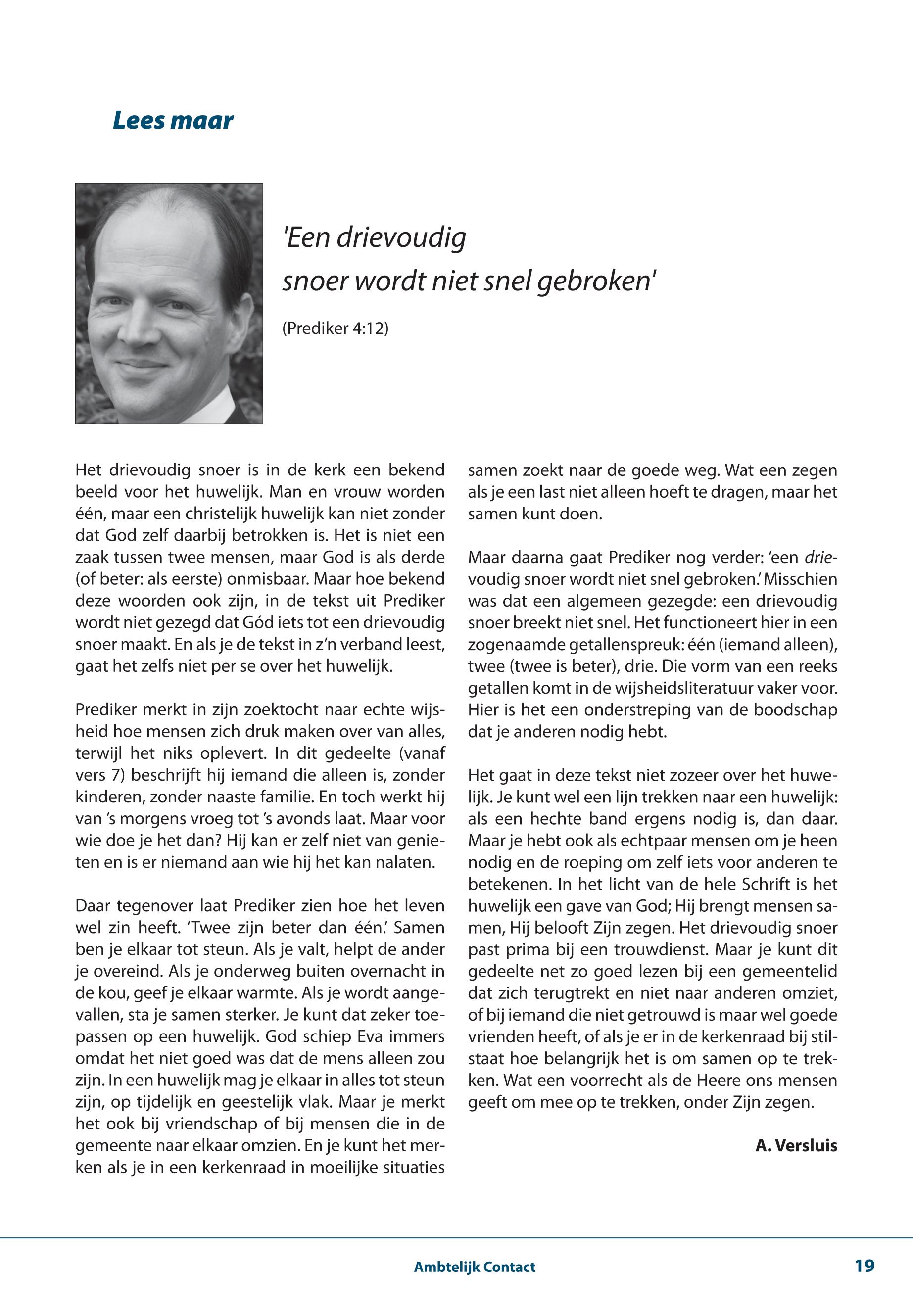 Lees maar

'Een drievoudig snoer wordt niet snel gebroken'

(Prediker 4:12)

Het drievoudig snoer is in de kerk een bekend beeld voor het huwelijk. Man en vrouw worden één, maar een christelijk huwelijk kan niet zonder dat God zelf daarbij betrokken is. Het is niet een zaak tussen twee mensen, maar God is als derde (of beter: als eerste) onmisbaar. Maar hoe bekend deze woorden ook zijn, in de tekst uit Prediker wordt niet gezegd dat Gód iets tot een drievoudig snoer maakt. En als je de tekst in z'n verband leest, gaat het zelfs niet per se over het huwelijk.

Prediker merkt in zijn zoektocht naar echte wijsheid hoe mensen zich druk maken over van alles, terwijl het niks oplevert. In dit gedeelte (vanaf vers 7) beschrijft hij iemand die alleen is, zonder kinderen, zonder naaste familie. En toch werkt hij van 's morgens vroeg tot 's avonds laat. Maar voor wie doe je het dan? Hij kan er zelf niet van genieten en is er niemand aan wie hij het kan nalaten.

Daar tegenover laat Prediker zien hoe het leven wel zin heeft. 'Twee zijn beter dan één.' Samen ben je elkaar tot steun. Als je valt, helpt de ander je overeind. Als je onderweg buiten overnacht in de kou, geef je elkaar warmte. Als je wordt aangevallen, sta je samen sterker. Je kunt dat zeker toepassen op een huwelijk. God schiep Eva immers omdat het niet goed was dat de mens alleen zou zijn. In een huwelijk mag je elkaar in alles tot steun zijn, op tijdelijk en geestelijk vlak. Maar je merkt het ook bij vriendschap of bij mensen die in de gemeente naar elkaar omzien. En je kunt het merken als je in een kerkenraad in moeilijke situaties samen zoekt naar de goede weg. Wat een zegen als je een last niet alleen hoeft te dragen, maar het samen kunt doen.

Maar daarna gaat Prediker nog verder: 'een drievoudig snoer wordt niet snel gebroken.' Misschien was dat een algemeen gezegde: een drievoudig snoer breekt niet snel. Het functioneert hier in een zogenaamde getallenspreuk: één (iemand alleen), twee (twee is beter), drie. Die vorm van een reeks getallen komt in de wijsheidsliteratuur vaker voor. Hier is het een onderstreping van de boodschap dat je anderen nodig hebt.

Het gaat in deze tekst niet zozeer over het huwelijk. Je kunt wel een lijn trekken naar een huwelijk: als een hechte band ergens nodig is, dan daar. Maar je hebt ook als echtpaar mensen om je heen nodig en de roeping om zelf iets voor anderen te betekenen. In het licht van de hele Schrift is het huwelijk een gave van God; Hij brengt mensen samen, Hij belooft Zijn zegen. Het drievoudig snoer past prima bij een trouwdienst. Maar je kunt dit gedeelte net zo goed lezen bij een gemeentelid dat zich terugtrekt en niet naar anderen omziet, of bij iemand die niet getrouwd is maar wel goede vrienden heeft, of als je er in de kerkenraad bij stilstaat hoe belangrijk het is om samen op te trekken. Wat een voorrecht als de Heere ons mensen geeft om mee op te trekken, onder Zijn zegen.

A. Versluis

Ambtelijk Contact 19